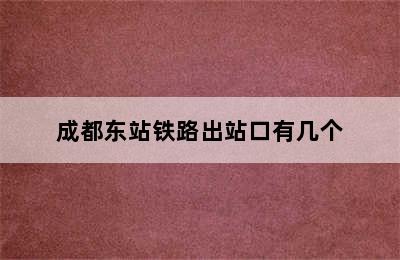 成都东站铁路出站口有几个